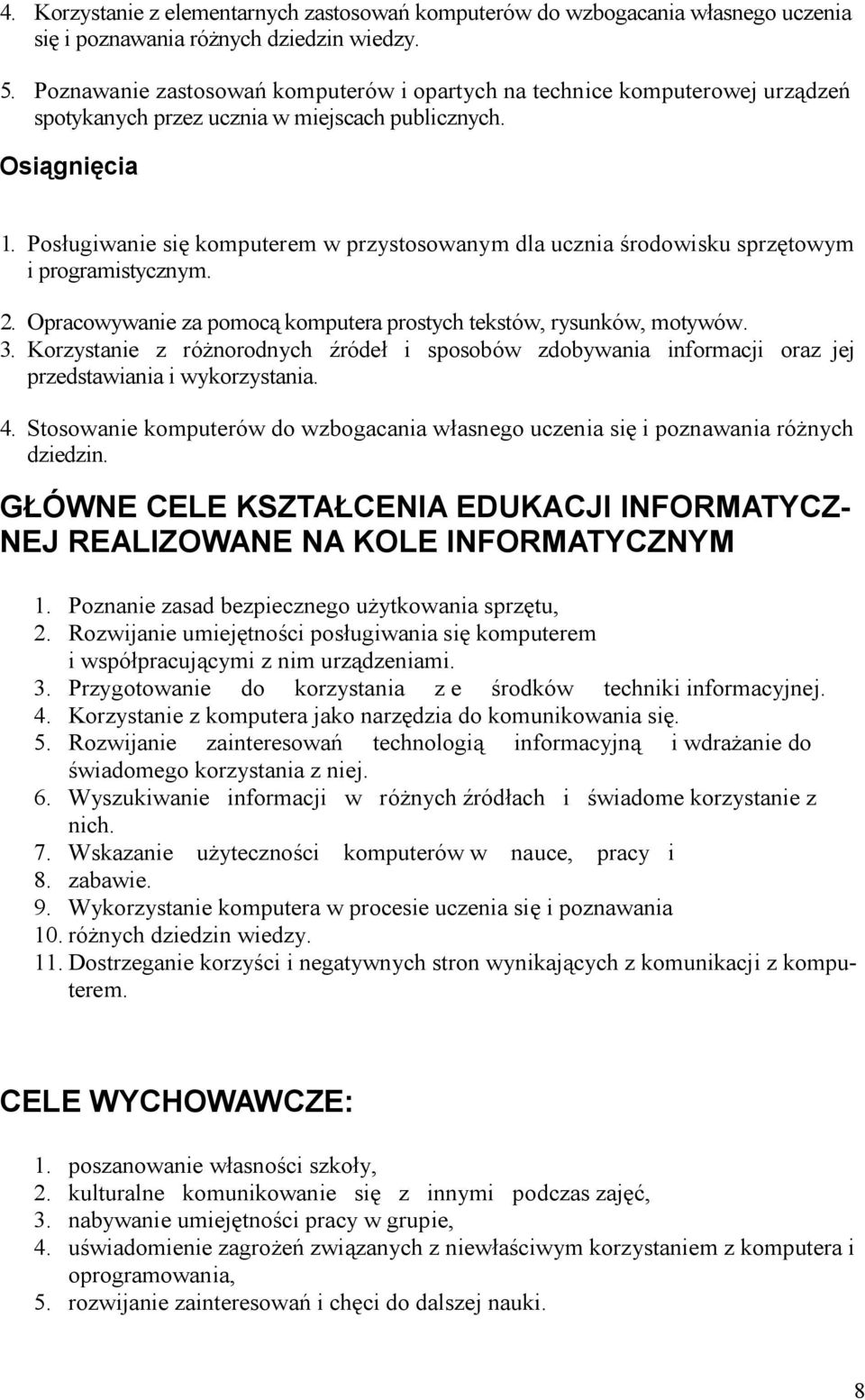 4. Korzystanie z elementarnych zastosowań komputerów do wzbogacania własnego uczenia się i poznawania różnych dziedzin wiedzy.

5. Poznawanie zastosowań komputerów i opartych na technice komputerowej urządzeń spotykanych przez ucznia w miejscach publicznych.

Osiągnięcia

1. Posługiwanie się komputerem w przystosowanym dla ucznia środowisku sprzętowym i programistycznym.

2. Opracowywanie za pomocą komputera prostych tekstów, rysunków, motywów.
3. Korzystanie z różnorodnych źródeł i sposobów zdobywania informacji oraz jej przedstawiania i wykorzystania.

4. Stosowanie komputerów do wzbogacania własnego uczenia się i poznawania różnych dziedzin.

GŁÓWNE CELE KSZTAŁCENIA EDUKACJI INFORMATYCZNEJ REALIZOWANE NA KOLE INFORMATYCZNYM

1. Poznanie zasad bezpiecznego użytkowania sprzętu,
2. Rozwijanie umiejętności posługiwania się komputerem i współpracującymi z nim urządzeniami.
3. Przygotowanie do korzystania z e środków techniki informacyjnej.
4. Korzystanie z komputera jako narzędzia do komunikowania się.
5. Rozwijanie zainteresowań technologią informacyjną i wdrażanie do świadomego korzystania z niej.
6. Wyszukiwanie informacji w różnych źródłach i świadome korzystanie z nich.
7. Wskazanie użyteczności komputerów w nauce, pracy i
8. zabawie.
9. Wykorzystanie komputera w procesie uczenia się i poznawania
10. różnych dziedzin wiedzy.
11. Dostrzeganie korzyści i negatywnych stron wynikających z komunikacji z komputerem.

CELE WYCHOWAWCZE:

1. poszanowanie własności szkoły,
2. kulturalne komunikowanie się z innymi podczas zajęć,
3. nabywanie umiejętności pracy w grupie,
4. uświadomienie zagrożeń związanych z niewłaściwym korzystaniem z komputera i oprogramowania,
5. rozwijanie zainteresowań i chęci do dalszej nauki.

8